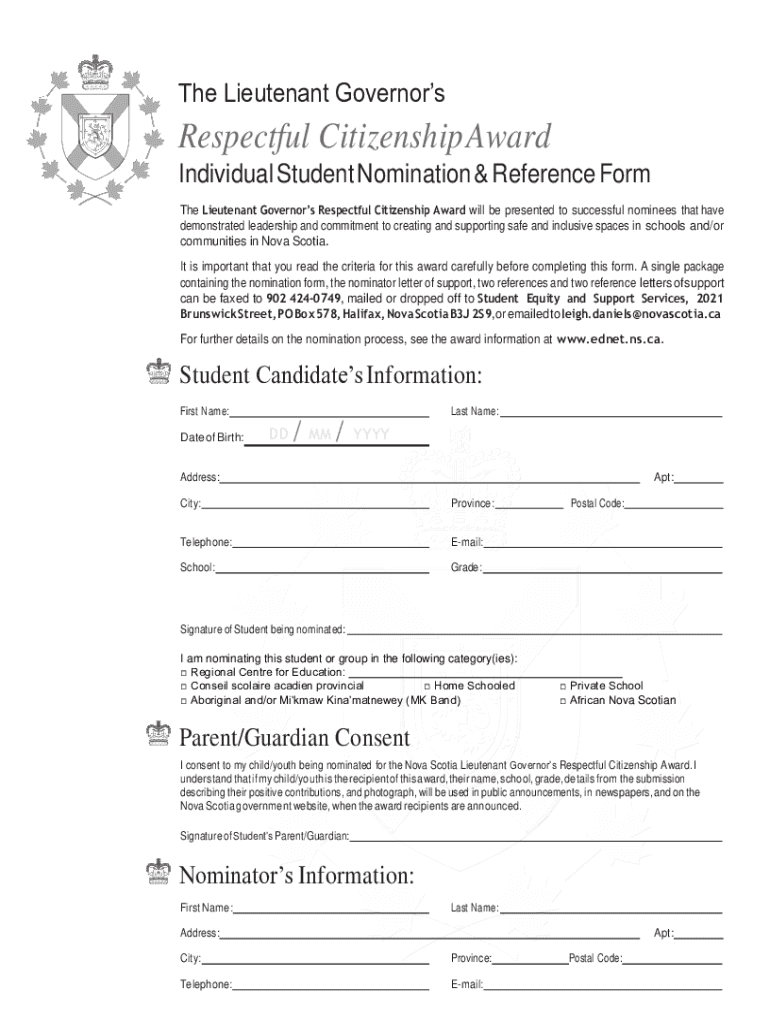 The Lieutenant Governor's

Respectful Citizenship Award

Individual Student Nomination & Reference Form

The Lieutenant Governor's Respectful Citizenship Award will be presented to successful nominees that have demonstrated leadership and commitment to creating and supporting safe and inclusive spaces in schools and/or communities in Nova Scotia.

It is important that you read the criteria for this award carefully before completing this form. A single package containing the nomination form, the nominator letter of support, two references and two reference letters of support can be faxed to 902 424-0749, mailed or dropped off to Student Equity and Support Services, 2021 Brunswick Street, PO Box 578, Halifax, Nova Scotia B3J 2S9, or emailed to leigh.daniels@novascotia.ca

For further details on the nomination process, see the award information at www.ednet.ns.ca.

Student Candidate's Information:

First Name:

Last Name:

Date of Birth: DD / MM / YYYY

Address:

Apt:

City:

Province:

Postal Code:

Telephone:

E-mail:

School:

Grade:

Signature of Student being nominated:

I am nominating this student or group in the following category(ies):
□ Regional Centre for Education:
□ Conseil scolaire acadien provincial □ Home Schooled □ Private School
□ Aboriginal and/or Mi'kmaw Kina'matnewey (MK Band) □ African Nova Scotian

Parent/Guardian Consent

I consent to my child/youth being nominated for the Nova Scotia Lieutenant Governor's Respectful Citizenship Award. I understand that if my child/youth is the recipient of this award, their name, school, grade, details from the submission describing their positive contributions, and photograph, will be used in public announcements, in newspapers, and on the Nova Scotia government website, when the award recipients are announced.

Signature of Student's Parent/Guardian:

Nominator's Information:

First Name:

Last Name:

Address:

Apt:

City:

Province:

Postal Code:

Telephone:

E-mail: